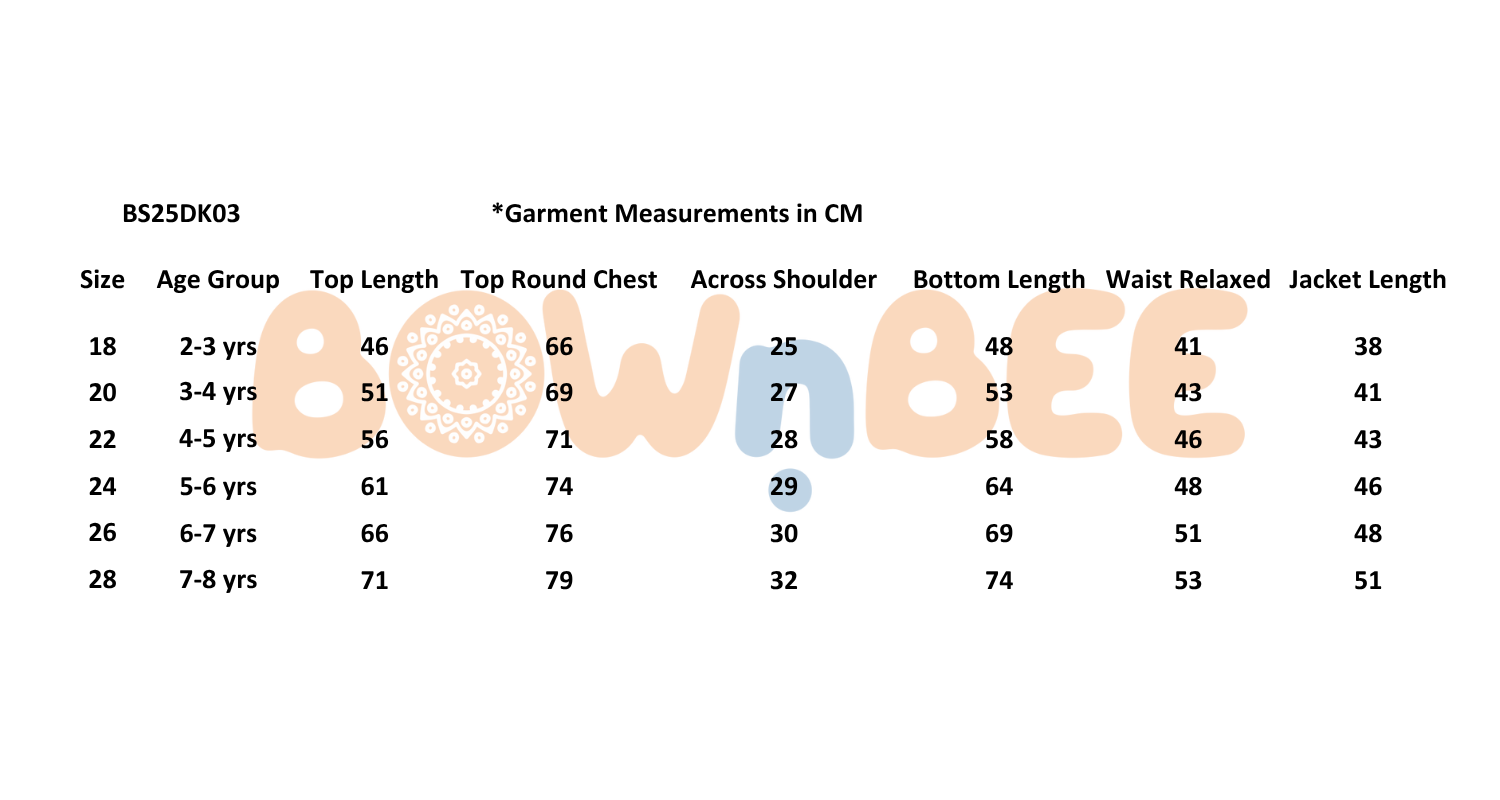 BS25DK03 *Garment Measurements in CM

| Size | Age Group | Top Length | Top Round Chest | Across Shoulder | Bottom Length | Waist Relaxed | Jacket Length |
|---|---|---|---|---|---|---|---|
| 18 | 2-3 yrs | 46 | 66 | 25 | 48 | 41 | 38 |
| 20 | 3-4 yrs | 51 | 69 | 27 | 53 | 43 | 41 |
| 22 | 4-5 yrs | 56 | 71 | 28 | 58 | 46 | 43 |
| 24 | 5-6 yrs | 61 | 74 | 29 | 64 | 48 | 46 |
| 26 | 6-7 yrs | 66 | 76 | 30 | 69 | 51 | 48 |
| 28 | 7-8 yrs | 71 | 79 | 32 | 74 | 53 | 51 |

BOWnBEE